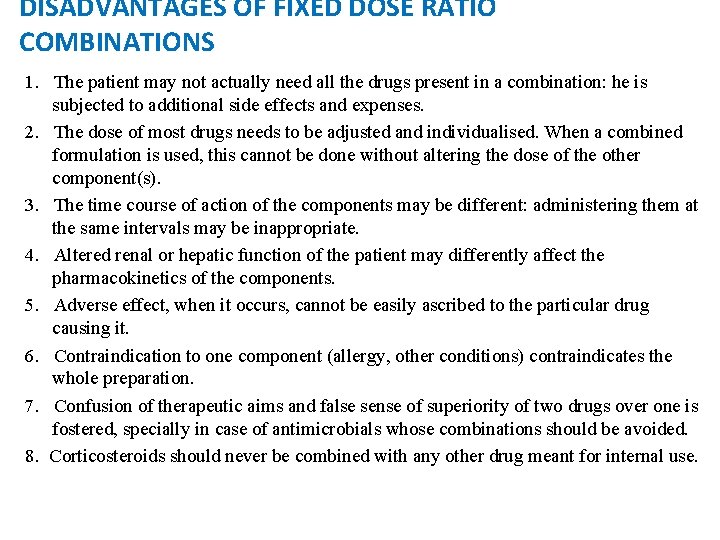 DISADVANTAGES OF FIXED DOSE RATIO COMBINATIONS

1. The patient may not actually need all the drugs present in a combination: he is subjected to additional side effects and expenses.

2. The dose of most drugs needs to be adjusted and individualised. When a combined formulation is used, this cannot be done without altering the dose of the other component(s).

3. The time course of action of the components may be different: administering them at the same intervals may be inappropriate.

4. Altered renal or hepatic function of the patient may differently affect the pharmacokinetics of the components.

5. Adverse effect, when it occurs, cannot be easily ascribed to the particular drug causing it.

6. Contraindication to one component (allergy, other conditions) contraindicates the whole preparation.

7. Confusion of therapeutic aims and false sense of superiority of two drugs over one is fostered, specially in case of antimicrobials whose combinations should be avoided.

8. Corticosteroids should never be combined with any other drug meant for internal use.